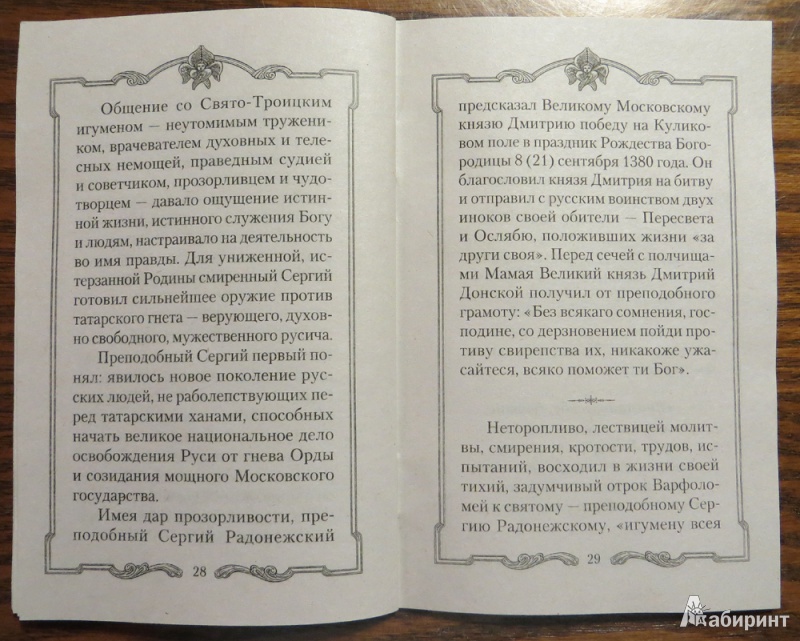 Общение со Свято-Троицким игуменом — неутомимым тружеником, врачевателем духовных и телесных немощей, праведным судией и советчиком, прозорливцем и чудотворцем — давало ощущение истинной жизни, истинного служения Богу и людям, настраивало на деятельность во имя правды. Для униженной, истерзанной Родины смиренный Сергий готовил сильнейшее оружие против татарского гнета — верующего, духовно свободного, мужественного русича.

Преподобный Сергий первый понял: явилось новое поколение русских людей, не раболепствующих перед татарскими ханами, способных начать великое национальное дело освобождения Руси от гнева Орды и созидания мощного Московского государства.

Имея дар прозорливости, преподобный Сергий Радонежский

28

предсказал Великому Московскому князю Дмитрию победу на Куликовом поле в праздник Рождества Богородицы 8 (21) сентября 1380 года. Он благословил князя Дмитрия на битву и отправил с русским воинством двух иноков своей обители — Пересвета и Ослябю, положивших жизни «за други своя». Перед сечей с полчищами Мамая Великий князь Дмитрий Донской получил от преподобного грамоту: «Без всякаго сомнения, господине, со дерзновением пойди противу свирепства их, никакоже ужасайтеся, всяко поможет ти Бог».

Неторопливо, лествицей молитвы, смирения, кротости, трудов, испытаний, восходил в жизни своей тихий, задумчивый отрок Варфоломей к святому — преподобному Сергию Радонежскому, «игумену всея

29

Лабиринт